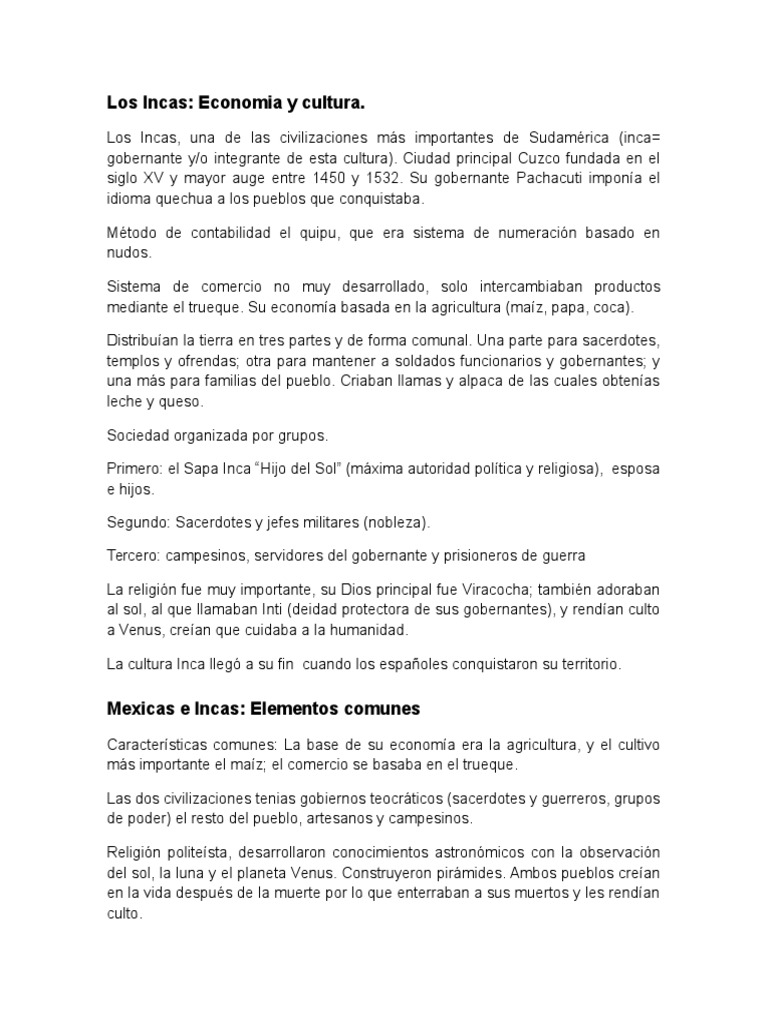 Los Incas: Economia y cultura.

Los Incas, una de las civilizaciones más importantes de Sudamérica (inca= gobernante y/o integrante de esta cultura). Ciudad principal Cuzco fundada en el siglo XV y mayor auge entre 1450 y 1532. Su gobernante Pachacuti imponía el idioma quechua a los pueblos que conquistaba.

Método de contabilidad el quipu, que era sistema de numeración basado en nudos.

Sistema de comercio no muy desarrollado, solo intercambiaban productos mediante el trueque. Su economía basada en la agricultura (maíz, papa, coca).

Distribuían la tierra en tres partes y de forma comunal. Una parte para sacerdotes, templos y ofrendas; otra para mantener a soldados funcionarios y gobernantes; y una más para familias del pueblo. Criaban llamas y alpaca de las cuales obtenías leche y queso.

Sociedad organizada por grupos.

Primero: el Sapa Inca “Hijo del Sol” (máxima autoridad política y religiosa), esposa e hijos.

Segundo: Sacerdotes y jefes militares (nobleza).

Tercero: campesinos, servidores del gobernante y prisioneros de guerra

La religión fue muy importante, su Dios principal fue Viracocha; también adoraban al sol, al que llamaban Inti (deidad protectora de sus gobernantes), y rendían culto a Venus, creían que cuidaba a la humanidad.

La cultura Inca llegó a su fin cuando los españoles conquistaron su territorio.

Mexicas e Incas: Elementos comunes

Características comunes: La base de su economía era la agricultura, y el cultivo más importante el maíz; el comercio se basaba en el trueque.

Las dos civilizaciones tenias gobiernos teocráticos (sacerdotes y guerreros, grupos de poder) el resto del pueblo, artesanos y campesinos.

Religión politeísta, desarrollaron conocimientos astronómicos con la observación del sol, la luna y el planeta Venus. Construyeron pirámides. Ambos pueblos creían en la vida después de la muerte por lo que enterraban a sus muertos y les rendían culto.